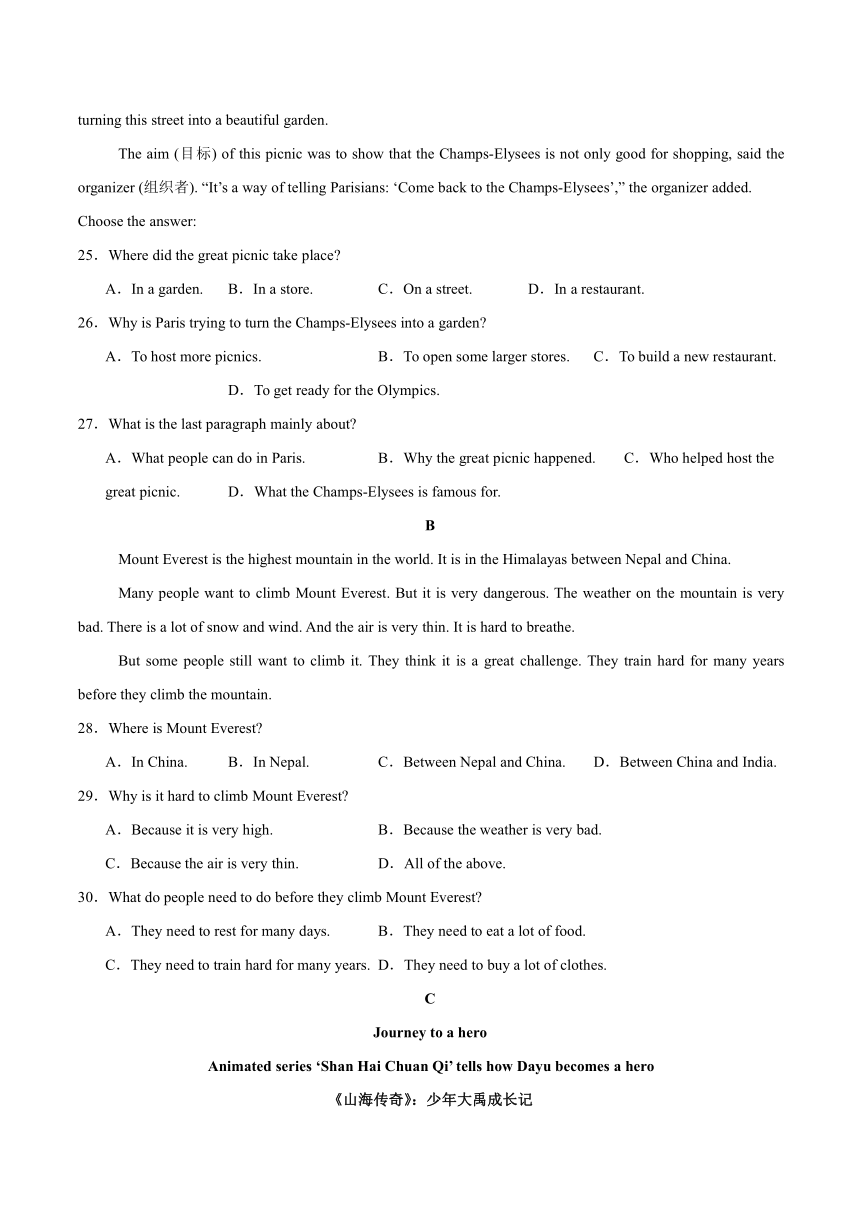 turning this street into a beautiful garden.

The aim (目标) of this picnic was to show that the Champs-Elysees is not only good for shopping, said the organizer (组织者). “It’s a way of telling Parisians: ‘Come back to the Champs-Elysees’,” the organizer added.

Choose the answer:

25．Where did the great picnic take place?

A．In a garden. B．In a store. C．On a street. D．In a restaurant.

26．Why is Paris trying to turn the Champs-Elysees into a garden?

A．To host more picnics. B．To open some larger stores. C．To build a new restaurant. D．To get ready for the Olympics.

27．What is the last paragraph mainly about?

A．What people can do in Paris. B．Why the great picnic happened. C．Who helped host the great picnic. D．What the Champs-Elysees is famous for.

B

Mount Everest is the highest mountain in the world. It is in the Himalayas between Nepal and China.

Many people want to climb Mount Everest. But it is very dangerous. The weather on the mountain is very bad. There is a lot of snow and wind. And the air is very thin. It is hard to breathe.

But some people still want to climb it. They think it is a great challenge. They train hard for many years before they climb the mountain.

28．Where is Mount Everest?

A．In China. B．In Nepal. C．Between Nepal and China. D．Between China and India.

29．Why is it hard to climb Mount Everest?

A．Because it is very high. B．Because the weather is very bad.

C．Because the air is very thin. D．All of the above.

30．What do people need to do before they climb Mount Everest?

A．They need to rest for many days. B．They need to eat a lot of food.

C．They need to train hard for many years. D．They need to buy a lot of clothes.

C

Journey to a hero

Animated series ‘Shan Hai Chuan Qi’ tells how Dayu becomes a hero

《山海传奇》：少年大禹成长记